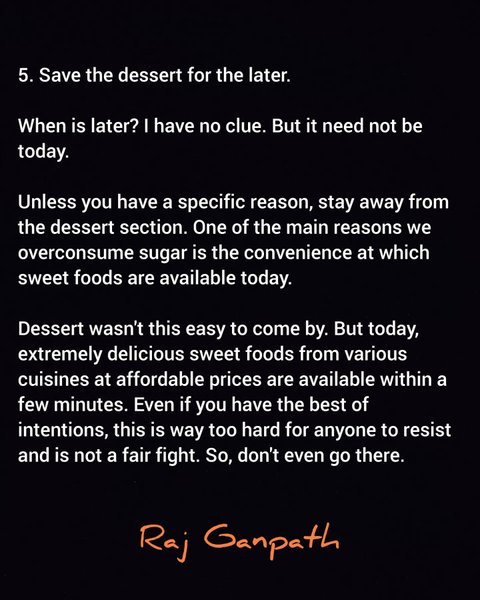 5. Save the dessert for the later.

When is later? I have no clue. But it need not be today.

Unless you have a specific reason, stay away from the dessert section. One of the main reasons we overconsume sugar is the convenience at which sweet foods are available today.

Dessert wasn't this easy to come by. But today, extremely delicious sweet foods from various cuisines at affordable prices are available within a few minutes. Even if you have the best of intentions, this is way too hard for anyone to resist and is not a fair fight. So, don't even go there.

Raj Ganpath